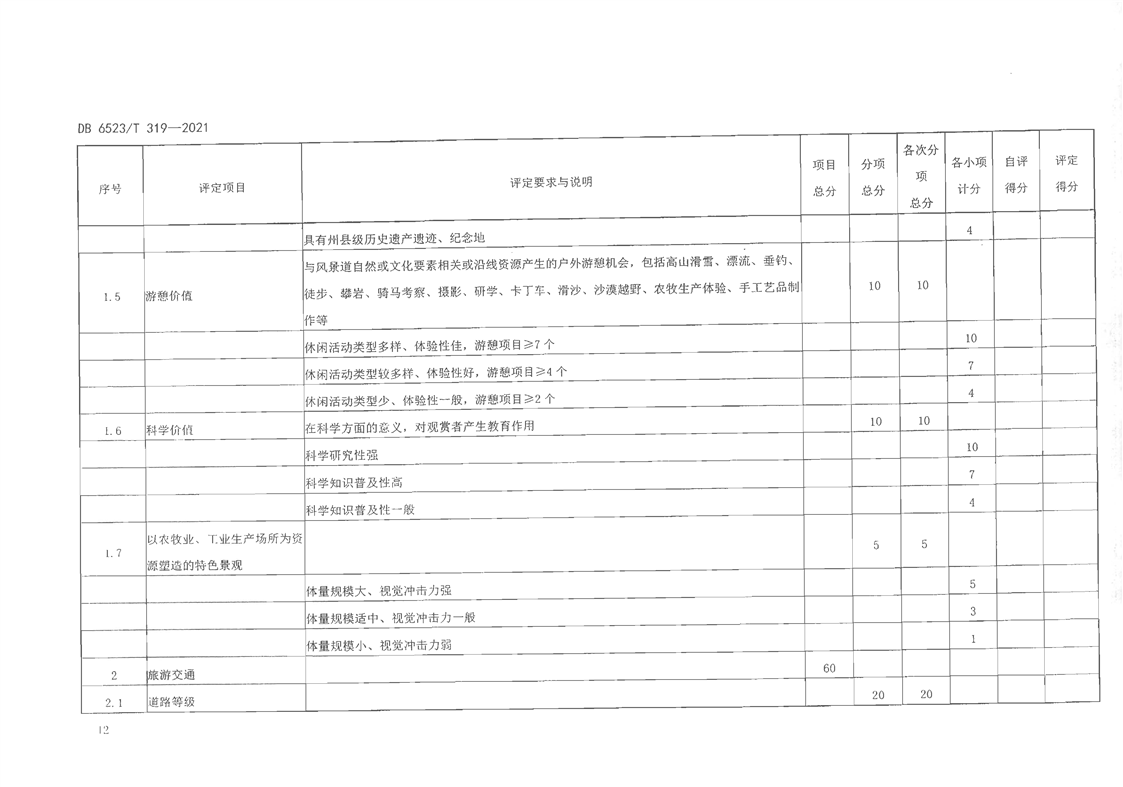 DB 6523/T 319—2021

| 序号 | 评定项目 | 评定要求与说明 | 项目总分 | 分项总分 | 各次分项总分 | 各小项计分 | 自评得分 | 评定得分 |
|---|---|---|---|---|---|---|---|---|
|  |  | 具有州县级历史遗产遗迹、纪念地 |  |  |  | 4 |  |  |
| 1.5 | 游憩价值 | 与风景道自然或文化要素相关或沿线资源产生的户外游憩机会，包括高山滑雪、漂流、垂钓、徒步、攀岩、骑马考察、摄影、研学、卡丁车、滑沙、沙漠越野、农牧生产体验、手工艺品制作等 |  | 10 | 10 |  |  |  |
|  |  | 休闲活动类型多样、体验性佳，游憩项目≥7个 |  |  |  | 10 |  |  |
|  |  | 休闲活动类型较多样、体验性好，游憩项目≥4个 |  |  |  | 7 |  |  |
|  |  | 休闲活动类型少、体验性一般，游憩项目≥2个 |  |  |  | 4 |  |  |
| 1.6 | 科学价值 | 在科学方面的意义，对观赏者产生教育作用 |  | 10 | 10 |  |  |  |
|  |  | 科学研究性强 |  |  |  | 10 |  |  |
|  |  | 科学知识普及性高 |  |  |  | 7 |  |  |
|  |  | 科学知识普及性一般 |  |  |  | 4 |  |  |
| 1.7 | 以农牧业、工业生产场所为资源塑造的特色景观 |  |  | 5 | 5 |  |  |  |
|  |  | 体量规模大、视觉冲击力强 |  |  |  | 5 |  |  |
|  |  | 体量规模适中、视觉冲击力一般 |  |  |  | 3 |  |  |
|  |  | 体量规模小、视觉冲击力弱 |  |  |  | 1 |  |  |
| 2 | 旅游交通 |  | 60 |  |  |  |  |  |
| 2.1 | 道路等级 |  |  | 20 | 20 |  |  |  |

12